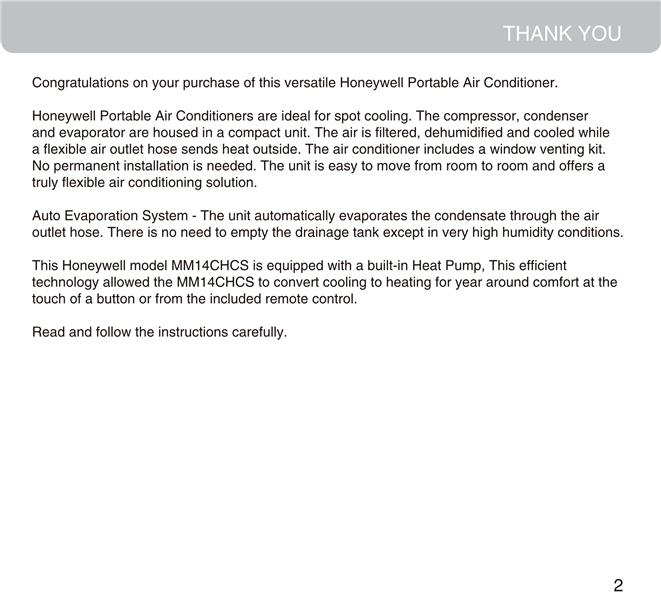 THANK YOU

Congratulations on your purchase of this versatile Honeywell Portable Air Conditioner.

Honeywell Portable Air Conditioners are ideal for spot cooling. The compressor, condenser and evaporator are housed in a compact unit. The air is filtered, dehumidified and cooled while a flexible air outlet hose sends heat outside. The air conditioner includes a window venting kit. No permanent installation is needed. The unit is easy to move from room to room and offers a truly flexible air conditioning solution.

Auto Evaporation System - The unit automatically evaporates the condensate through the air outlet hose. There is no need to empty the drainage tank except in very high humidity conditions.

This Honeywell model MM14CHCS is equipped with a built-in Heat Pump, This efficient technology allowed the MM14CHCS to convert cooling to heating for year around comfort at the touch of a button or from the included remote control.

Read and follow the instructions carefully.

2